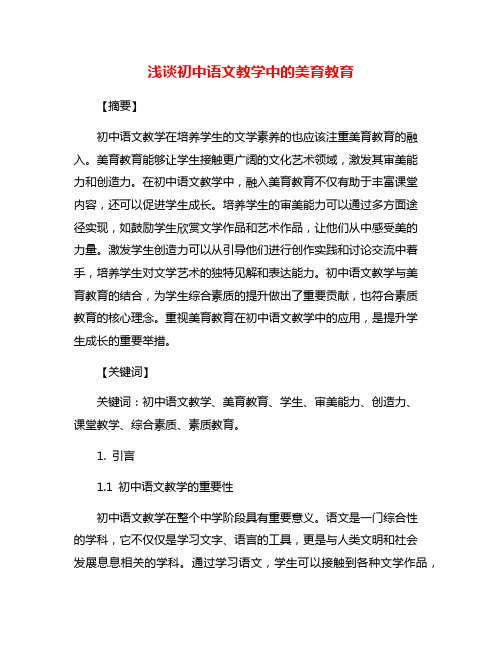 浅谈初中语文教学中的美育教育

【摘要】

初中语文教学在培养学生的文学素养的也应该注重美育教育的融入。美育教育能够让学生接触更广阔的文化艺术领域，激发其审美能力和创造力。在初中语文教学中，融入美育教育不仅有助于丰富课堂内容，还可以促进学生成长。培养学生的审美能力可以通过多方面途径实现，如鼓励学生欣赏文学作品和艺术作品，让他们从中感受美的力量。激发学生创造力可以从引导他们进行创作实践和讨论交流中着手，培养学生对文学艺术的独特见解和表达能力。初中语文教学与美育教育的结合，为学生综合素质的提升做出了重要贡献，也符合素质教育的核心理念。重视美育教育在初中语文教学中的应用，是提升学生成长的重要举措。

【关键词】

关键词：初中语文教学、美育教育、学生、审美能力、创造力、课堂教学、综合素质、素质教育。

1. 引言

1.1 初中语文教学的重要性

初中语文教学在整个中学阶段具有重要意义。语文是一门综合性的学科，它不仅仅是学习文字、语言的工具，更是与人类文明和社会发展息息相关的学科。通过学习语文，学生可以接触到各种文学作品，